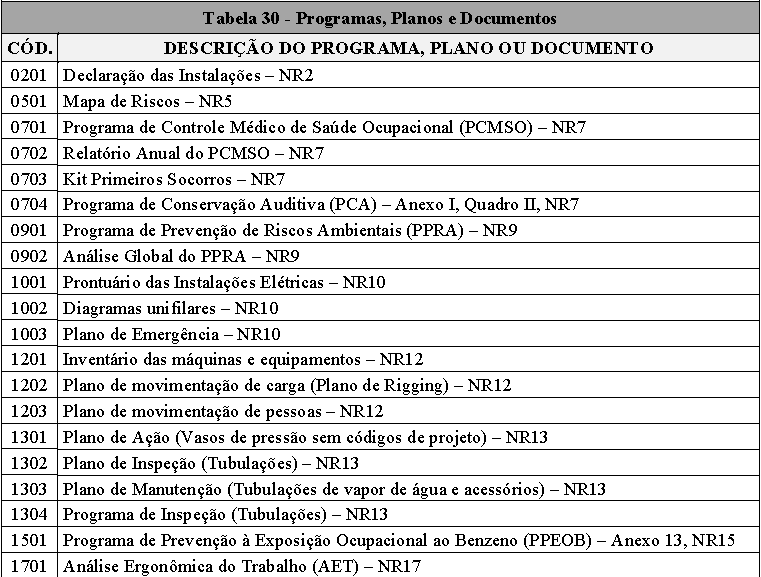 Tabela 30 - Programas, Planos e Documentos

| CÓD. | DESCRIÇÃO DO PROGRAMA, PLANO OU DOCUMENTO |
|---|---|
| 0201 | Declaração das Instalações – NR2 |
| 0501 | Mapa de Riscos – NR5 |
| 0701 | Programa de Controle Médico de Saúde Ocupacional (PCMSO) – NR7 |
| 0702 | Relatório Anual do PCMSO – NR7 |
| 0703 | Kit Primeiros Socorros – NR7 |
| 0704 | Programa de Conservação Auditiva (PCA) – Anexo I, Quadro II, NR7 |
| 0901 | Programa de Prevenção de Riscos Ambientais (PPRA) – NR9 |
| 0902 | Análise Global do PPRA – NR9 |
| 1001 | Prontuário das Instalações Elétricas – NR10 |
| 1002 | Diagramas unifilares – NR10 |
| 1003 | Plano de Emergência – NR10 |
| 1201 | Inventário das máquinas e equipamentos – NR12 |
| 1202 | Plano de movimentação de carga (Plano de Rigging) – NR12 |
| 1203 | Plano de movimentação de pessoas – NR12 |
| 1301 | Plano de Ação (Vasos de pressão sem códigos de projeto) – NR13 |
| 1302 | Plano de Inspeção (Tubulações) – NR13 |
| 1303 | Plano de Manutenção (Tubulações de vapor de água e acessórios) – NR13 |
| 1304 | Programa de Inspeção (Tubulações) – NR13 |
| 1501 | Programa de Prevenção à Exposição Ocupacional ao Benzeno (PPEOB) – Anexo 13, NR15 |
| 1701 | Análise Ergonômica do Trabalho (AET) – NR17 |